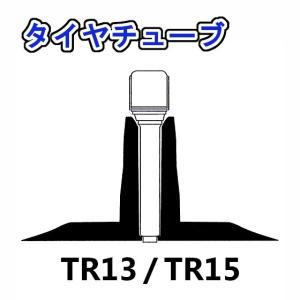 タイヤチューブ

TR13 / TR15